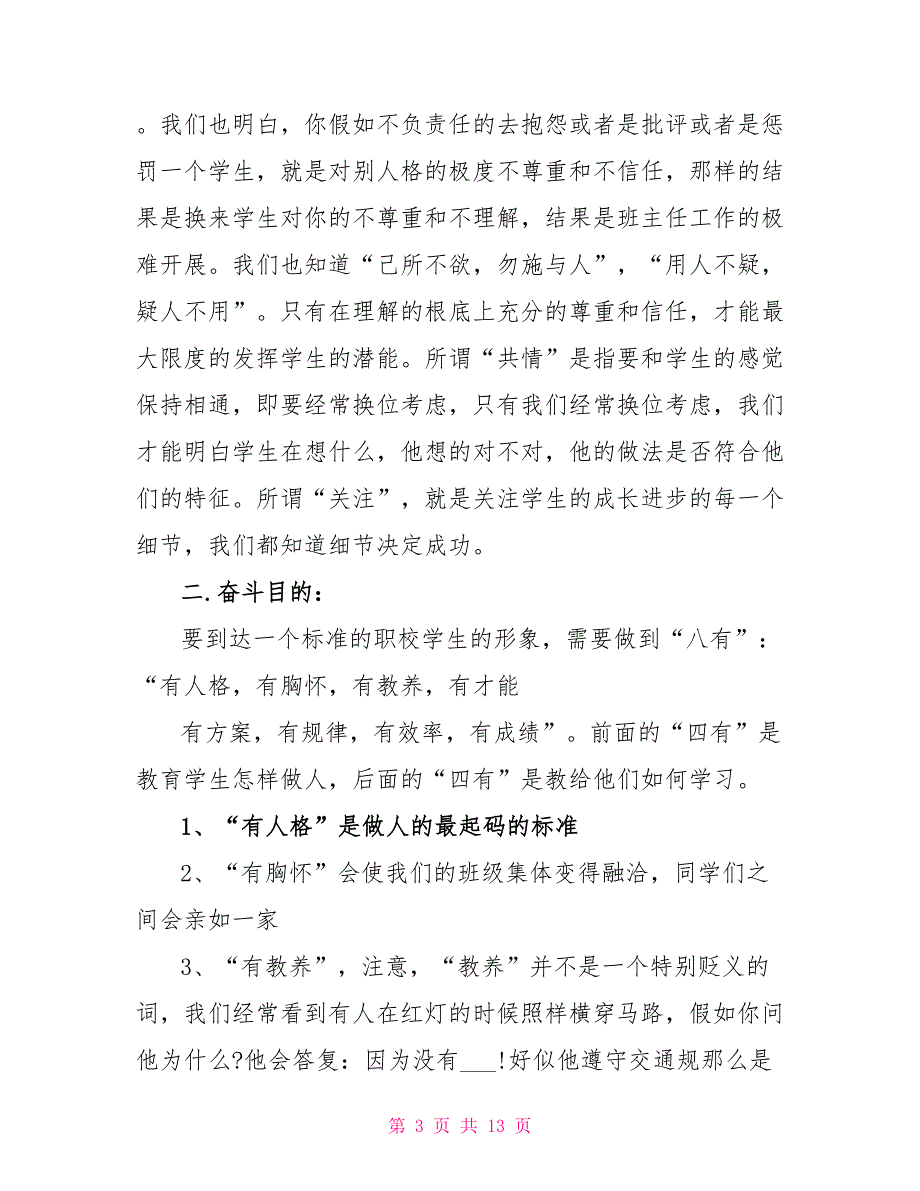 。我们也明白，你假如不负责任的去抱怨或者是批评或者是惩罚一个学生，就是对别人格的极度不尊重和不信任，那样的结果是换来学生对你的不尊重和不理解，结果是班主任工作的极难开展。我们也知道“己所不欲，勿施与人”，“用人不疑，疑人不用”。只有在理解的根底上充分的尊重和信任，才能最大限度的发挥学生的潜能。所谓“共情”是指要和学生的感觉保持相通，即要经常换位考虑，只有我们经常换位考虑，我们才能明白学生在想什么，他想的对不对，他的做法是否符合他们的特征。所谓“关注”，就是关注学生的成长进步的每一个细节，我们都知道细节决定成功。

二.奋斗目的：

要到达一个标准的职校学生的形象，需要做到“八有”：“有人格，有胸怀，有教养，有才能

有方案，有规律，有效率，有成绩”。前面的“四有”是教育学生怎样做人，后面的“四有”是教给他们如何学习。

1、“有人格”是做人的最起码的标准

2、“有胸怀”会使我们的班级集体变得融洽，同学们之间会亲如一家

3、“有教养”，注意，“教养”并不是一个特别贬义的词，我们经常看到有人在红灯的时候照样横穿马路，假如你问他为什么?他会答复：因为没有___!好似他遵守交通规那么是

第 3 页 共 13 页